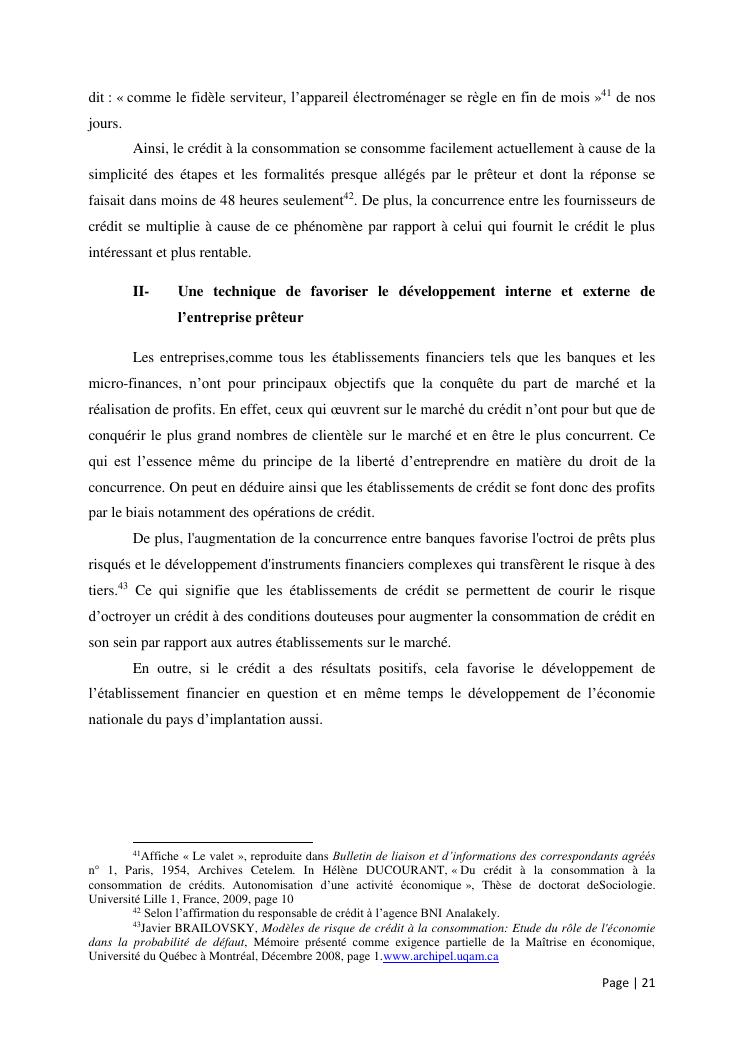 dit : « comme le fidèle serviteur, l'appareil électroménager se règle en fin de mois »$^{41}$ de nos jours.

Ainsi, le crédit à la consommation se consomme facilement actuellement à cause de la simplicité des étapes et les formalités presque allégés par le prêteur et dont la réponse se faisait dans moins de 48 heures seulement$^{42}$. De plus, la concurrence entre les fournisseurs de crédit se multiplie à cause de ce phénomène par rapport à celui qui fournit le crédit le plus intéressant et plus rentable.

II- Une technique de favoriser le développement interne et externe de l'entreprise prêteur

Les entreprises,comme tous les établissements financiers tels que les banques et les micro-finances, n'ont pour principaux objectifs que la conquête du part de marché et la réalisation de profits. En effet, ceux qui œuvrent sur le marché du crédit n'ont pour but que de conquérir le plus grand nombres de clientèle sur le marché et en être le plus concurrent. Ce qui est l'essence même du principe de la liberté d'entreprendre en matière du droit de la concurrence. On peut en déduire ainsi que les établissements de crédit se font donc des profits par le biais notamment des opérations de crédit.

De plus, l'augmentation de la concurrence entre banques favorise l'octroi de prêts plus risqués et le développement d'instruments financiers complexes qui transfèrent le risque à des tiers.$^{43}$ Ce qui signifie que les établissements de crédit se permettent de courir le risque d'octroyer un crédit à des conditions douteuses pour augmenter la consommation de crédit en son sein par rapport aux autres établissements sur le marché.

En outre, si le crédit a des résultats positifs, cela favorise le développement de l'établissement financier en question et en même temps le développement de l'économie nationale du pays d'implantation aussi.

$^{41}$Affiche « Le valet », reproduite dans Bulletin de liaison et d'informations des correspondants agréés n° 1, Paris, 1954, Archives Cetelem. In Hélène DUCOURANT, « Du crédit à la consommation à la consommation de crédits. Autonomisation d'une activité économique », Thèse de doctorat deSociologie. Université Lille 1, France, 2009, page 10

$^{42}$ Selon l'affirmation du responsable de crédit à l'agence BNI Analakely.

$^{43}$Javier BRAILOVSKY, Modèles de risque de crédit à la consommation: Etude du rôle de l'économie dans la probabilité de défaut, Mémoire présenté comme exigence partielle de la Maîtrise en économique, Université du Québec à Montréal, Décembre 2008, page 1.www.archipel.uqam.ca

Page | 21